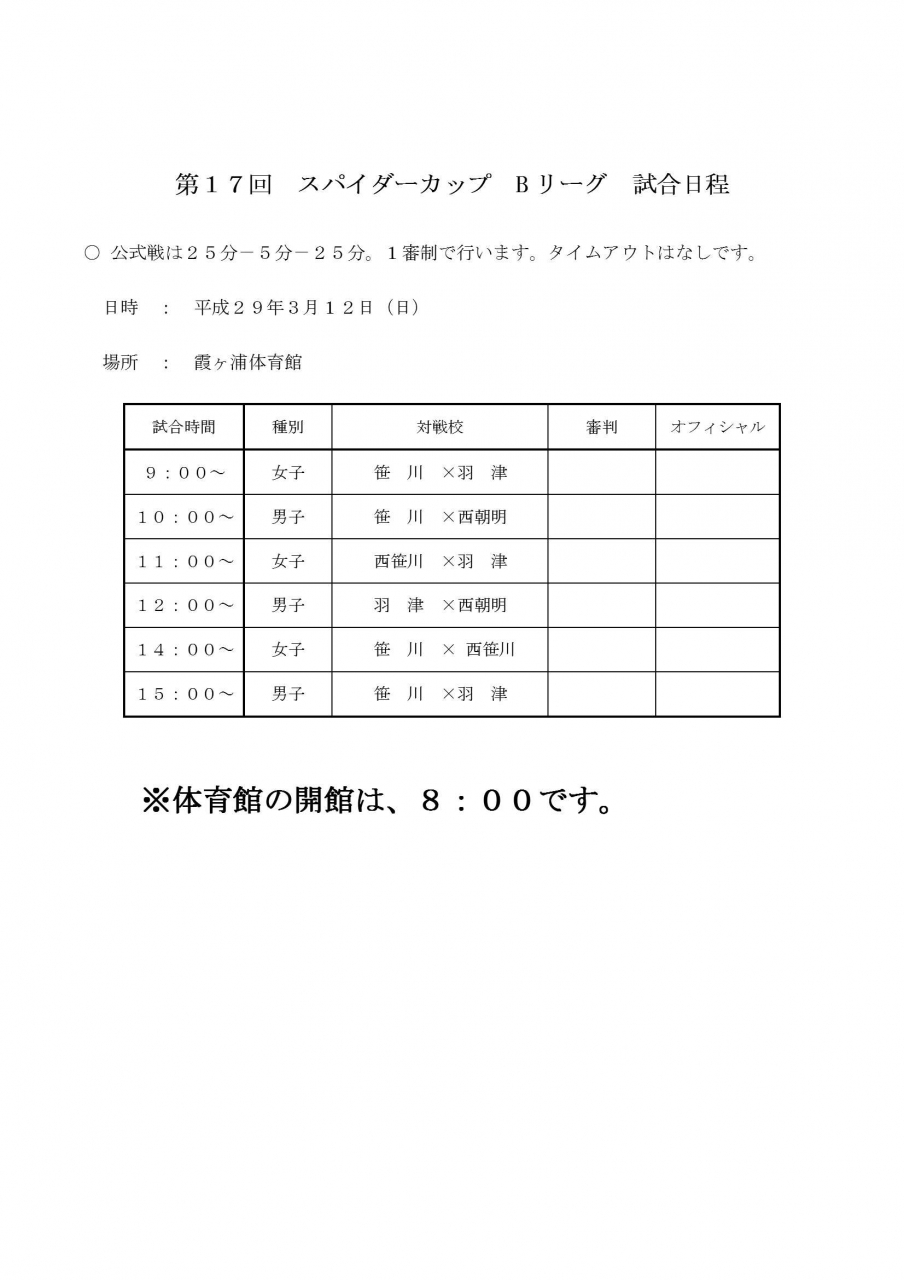 第１７回　スパイダーカップ　Ｂリーグ　試合日程

○ 公式戦は２５分－５分－２５分。１審制で行います。タイムアウトはなしです。

日時　：　平成２９年3月１２日（日）

場所　：　霞ヶ浦体育館

| 試合時間 | 種別 | 対戦校 | 審判 | オフィシャル |
|---|---|---|---|---|
| ９：００～ | 女子 | 笹　川　×羽　津 | | |
| １０：００～ | 男子 | 笹　川　×西朝明 | | |
| １１：００～ | 女子 | 西笹川　×羽　津 | | |
| １２：００～ | 男子 | 羽　津　×西朝明 | | |
| １４：００～ | 女子 | 笹　川　× 西笹川 | | |
| １５：００～ | 男子 | 笹　川　×羽　津 | | |

※体育館の開館は、８：００です。